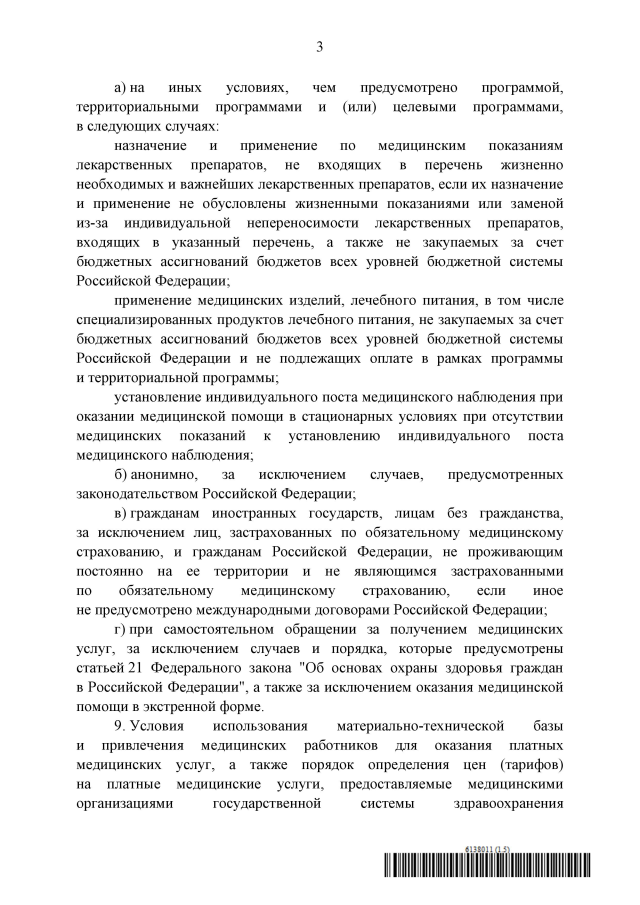 3

а) на иных условиях, чем предусмотрено программой, территориальными программами и (или) целевыми программами, в следующих случаях:

назначение и применение по медицинским показаниям лекарственных препаратов, не входящих в перечень жизненно необходимых и важнейших лекарственных препаратов, если их назначение и применение не обусловлены жизненными показаниями или заменой из-за индивидуальной непереносимости лекарственных препаратов, входящих в указанный перечень, а также не закупаемых за счет бюджетных ассигнований бюджетов всех уровней бюджетной системы Российской Федерации;

применение медицинских изделий, лечебного питания, в том числе специализированных продуктов лечебного питания, не закупаемых за счет бюджетных ассигнований бюджетов всех уровней бюджетной системы Российской Федерации и не подлежащих оплате в рамках программы и территориальной программы;

установление индивидуального поста медицинского наблюдения при оказании медицинской помощи в стационарных условиях при отсутствии медицинских показаний к установлению индивидуального поста медицинского наблюдения;

б) анонимно, за исключением случаев, предусмотренных законодательством Российской Федерации;

в) гражданам иностранных государств, лицам без гражданства, за исключением лиц, застрахованных по обязательному медицинскому страхованию, и гражданам Российской Федерации, не проживающим постоянно на ее территории и не являющимся застрахованными по обязательному медицинскому страхованию, если иное не предусмотрено международными договорами Российской Федерации;

г) при самостоятельном обращении за получением медицинских услуг, за исключением случаев и порядка, которые предусмотрены статьей 21 Федерального закона "Об основах охраны здоровья граждан в Российской Федерации", а также за исключением оказания медицинской помощи в экстренной форме.

9. Условия использования материально-технической базы и привлечения медицинских работников для оказания платных медицинских услуг, а также порядок определения цен (тарифов) на платные медицинские услуги, предоставляемые медицинскими организациями государственной системы здравоохранения

6138011 (1.5)